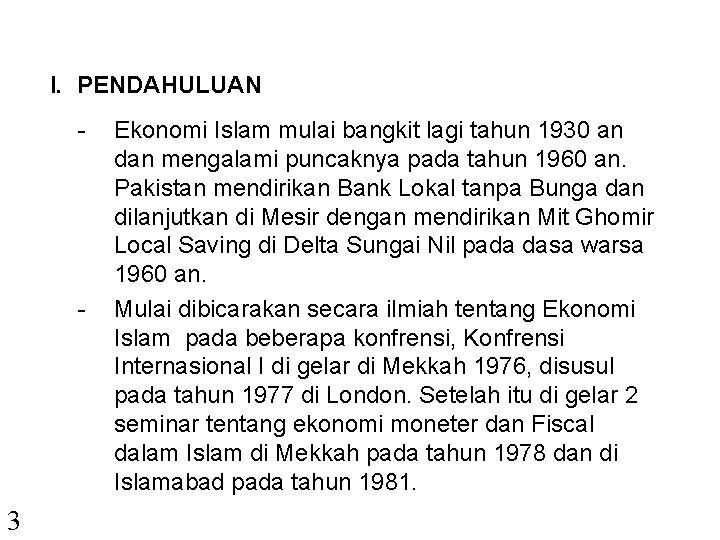 I. PENDAHULUAN

- Ekonomi Islam mulai bangkit lagi tahun 1930 an dan mengalami puncaknya pada tahun 1960 an. Pakistan mendirikan Bank Lokal tanpa Bunga dan dilanjutkan di Mesir dengan mendirikan Mit Ghomir Local Saving di Delta Sungai Nil pada dasa warsa 1960 an.
- Mulai dibicarakan secara ilmiah tentang Ekonomi Islam pada beberapa konfrensi, Konfrensi Internasional I di gelar di Mekkah 1976, disusul pada tahun 1977 di London. Setelah itu di gelar 2 seminar tentang ekonomi moneter dan Fiscal dalam Islam di Mekkah pada tahun 1978 dan di Islamabad pada tahun 1981.

3